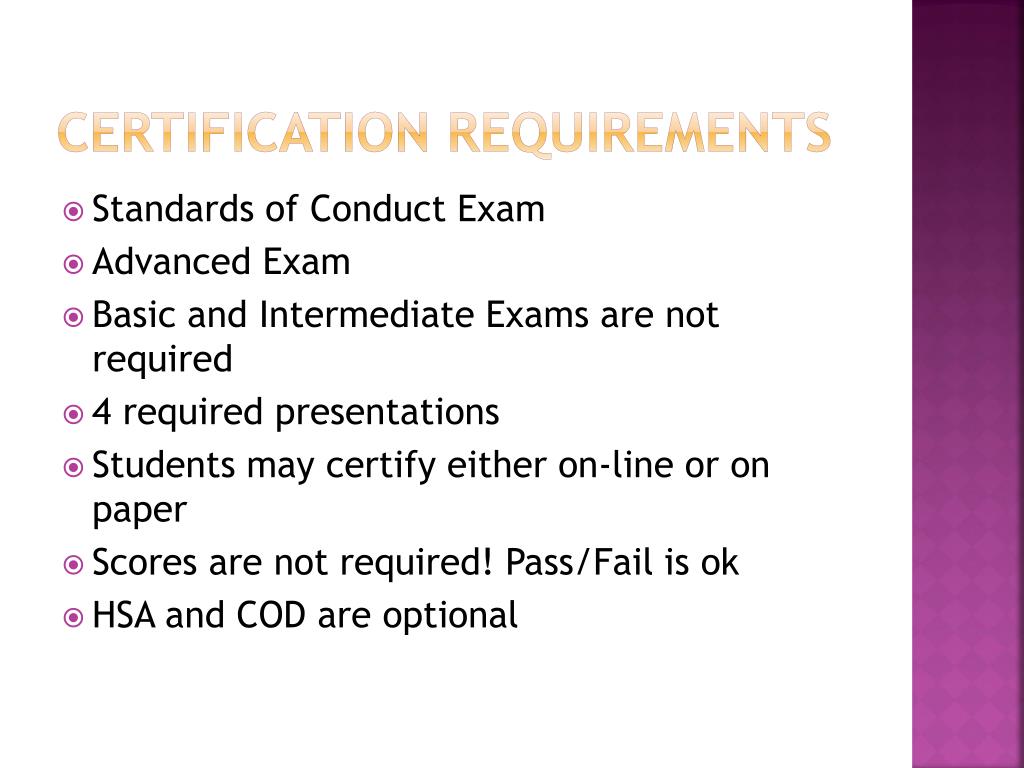 CERTIFICATION REQUIREMENTS

Standards of Conduct Exam
Advanced Exam
Basic and Intermediate Exams are not required
4 required presentations
Students may certify either on-line or on paper
Scores are not required! Pass/Fail is ok
HSA and COD are optional